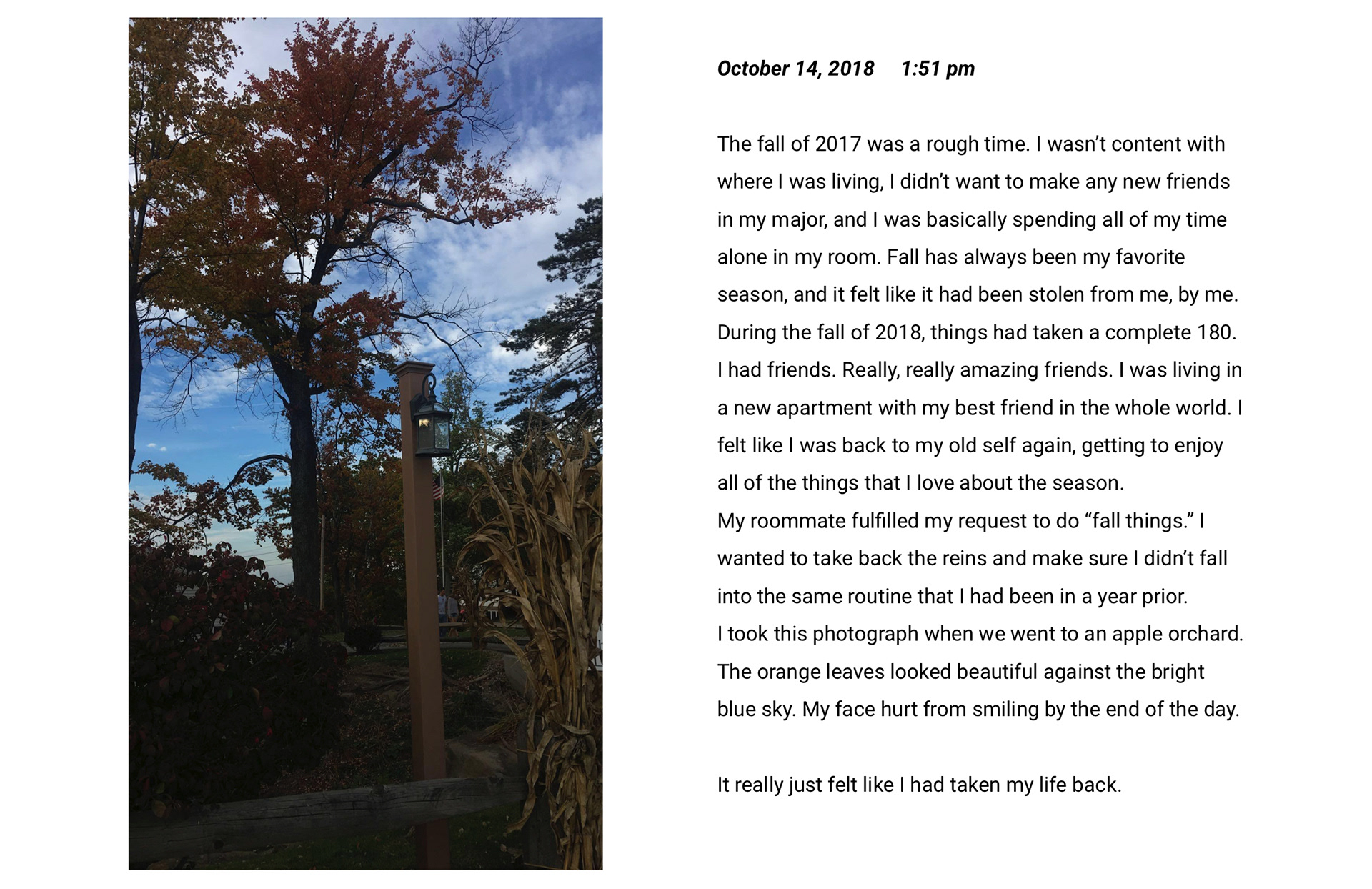 October 14, 2018     1:51 pm

The fall of 2017 was a rough time. I wasn't content with where I was living, I didn't want to make any new friends in my major, and I was basically spending all of my time alone in my room. Fall has always been my favorite season, and it felt like it had been stolen from me, by me. During the fall of 2018, things had taken a complete 180. I had friends. Really, really amazing friends. I was living in a new apartment with my best friend in the whole world. I felt like I was back to my old self again, getting to enjoy all of the things that I love about the season.

My roommate fulfilled my request to do "fall things." I wanted to take back the reins and make sure I didn't fall into the same routine that I had been in a year prior.

I took this photograph when we went to an apple orchard. The orange leaves looked beautiful against the bright blue sky. My face hurt from smiling by the end of the day.

It really just felt like I had taken my life back.